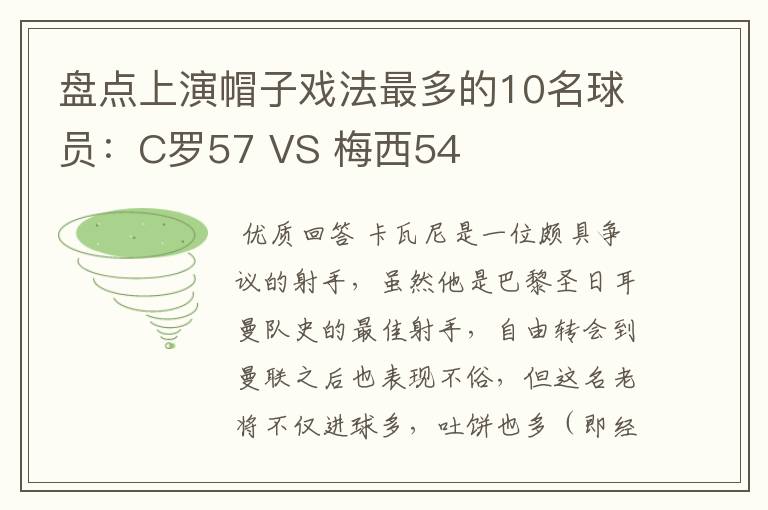 盘点上演帽子戏法最多的10名球员：C罗57 VS 梅西54

优质回答 卡瓦尼是一位颇具争议的射手，虽然他是巴黎圣日耳曼队史的最佳射手，自由转会到曼联之后也表现不俗，但这名老将不仅进球多，吐饼也多（即经